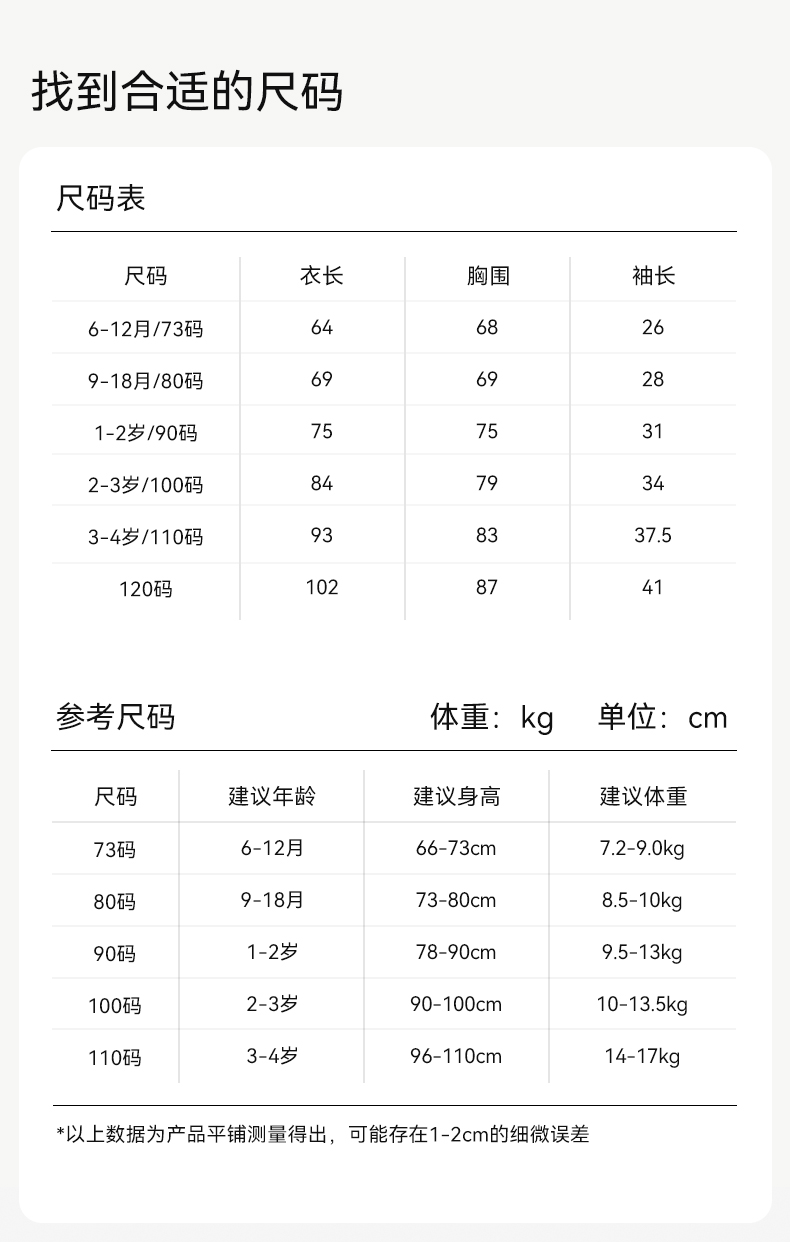 找到合适的尺码

尺码表

| 尺码 | 衣长 | 胸围 | 袖长 |
|---|---|---|---|
| 6-12月/73码 | 64 | 68 | 26 |
| 9-18月/80码 | 69 | 69 | 28 |
| 1-2岁/90码 | 75 | 75 | 31 |
| 2-3岁/100码 | 84 | 79 | 34 |
| 3-4岁/110码 | 93 | 83 | 37.5 |
| 120码 | 102 | 87 | 41 |

参考尺码 体重：kg 单位：cm

| 尺码 | 建议年龄 | 建议身高 | 建议体重 |
|---|---|---|---|
| 73码 | 6-12月 | 66-73cm | 7.2-9.0kg |
| 80码 | 9-18月 | 73-80cm | 8.5-10kg |
| 90码 | 1-2岁 | 78-90cm | 9.5-13kg |
| 100码 | 2-3岁 | 90-100cm | 10-13.5kg |
| 110码 | 3-4岁 | 96-110cm | 14-17kg |

*以上数据为产品平铺测量得出，可能存在1-2cm的细微误差